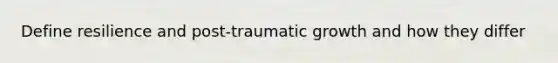 Define resilience and post-traumatic growth and how they differ